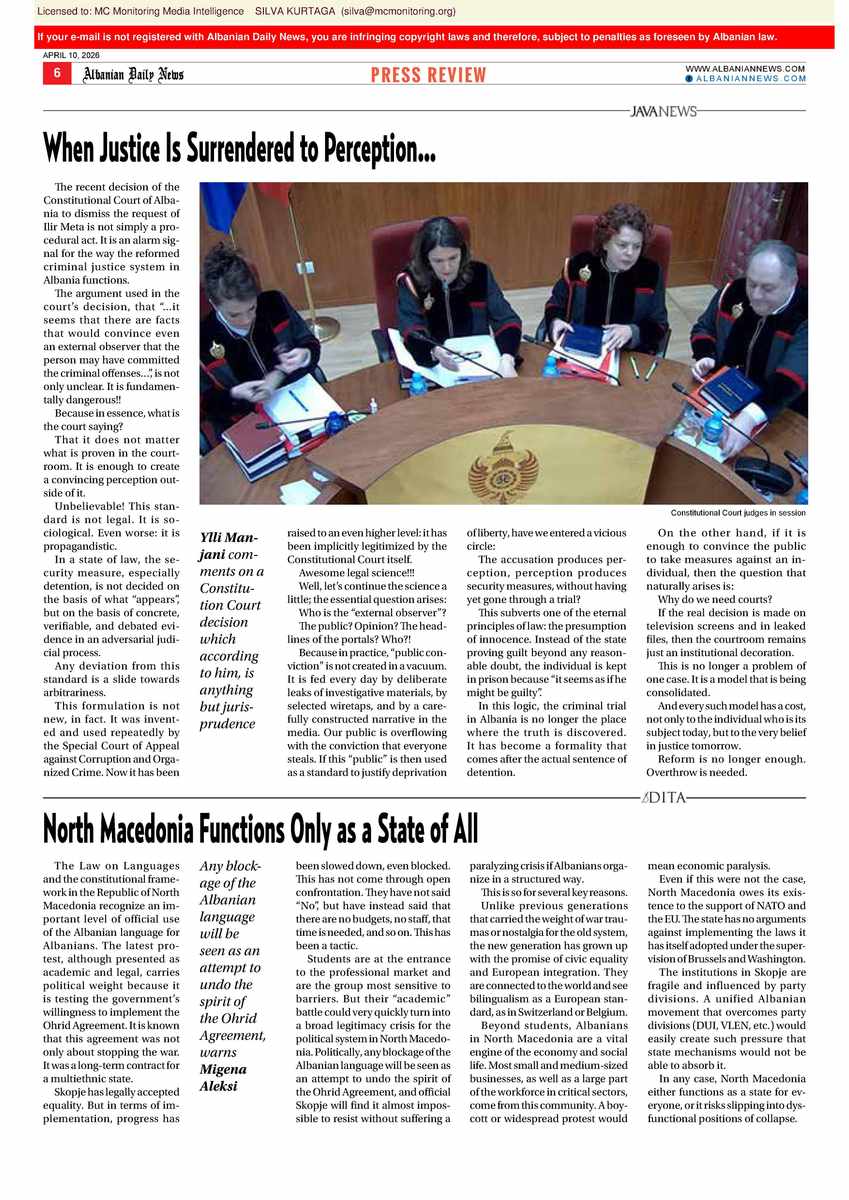 Licensed to: MC Monitoring Media Intelligence SILVA KURTAGA (silva@mcmonitoring.org)

If your e-mail is not registered with Albanian Daily News, you are infringing copyright laws and therefore, subject to penalties as foreseen by Albanian law.

APRIL 10, 2026

6 Albanian Daily News PRESS REVIEW WWW.ALBANIANNEWS.COM
ALBANIANNEWS.COM

JAVANEWS

When Justice Is Surrendered to Perception...

The recent decision of the Constitutional Court of Albania to dismiss the request of Ilir Meta is not simply a procedural act. It is an alarm signal for the way the reformed criminal justice system in Albania functions.

The argument used in the court's decision, that "...it seems that there are facts that would convince even an external observer that the person may have committed the criminal offenses...", is not only unclear. It is fundamentally dangerous!!

Because in essence, what is the court saying?

That it does not matter what is proven in the courtroom. It is enough to create a convincing perception outside of it.

Unbelievable! This standard is not legal. It is sociological. Even worse: it is propagandistic.

In a state of law, the security measure, especially detention, is not decided on the basis of what "appears", but on the basis of concrete, verifiable, and debated evidence in an adversarial judicial process.

Any deviation from this standard is a slide towards arbitrariness.

This formulation is not new, in fact. It was invented and used repeatedly by the Special Court of Appeal against Corruption and Organized Crime. Now it has been

Constitutional Court judges in session

Ylli Manjani comments on a Constitution Court decision which according to him, is anything but jurisprudence

raised to an even higher level: it has been implicitly legitimized by the Constitutional Court itself.

Awesome legal science!!!

Well, let's continue the science a little; the essential question arises:

Who is the "external observer"?

The public? Opinion? The headlines of the portals? Who?!

Because in practice, "public conviction" is not created in a vacuum. It is fed every day by deliberate leaks of investigative materials, by selected wiretaps, and by a carefully constructed narrative in the media. Our public is overflowing with the conviction that everyone steals. If this "public" is then used as a standard to justify deprivation

of liberty, have we entered a vicious circle:

The accusation produces perception, perception produces security measures, without having yet gone through a trial?

This subverts one of the eternal principles of law: the presumption of innocence. Instead of the state proving guilt beyond any reasonable doubt, the individual is kept in prison because "it seems as if he might be guilty".

In this logic, the criminal trial in Albania is no longer the place where the truth is discovered. It has become a formality that comes after the actual sentence of detention.

On the other hand, if it is enough to convince the public to take measures against an individual, then the question that naturally arises is:

Why do we need courts?

If the real decision is made on television screens and in leaked files, then the courtroom remains just an institutional decoration.

This is no longer a problem of one case. It is a model that is being consolidated.

And every such model has a cost, not only to the individual who is its subject today, but to the very belief in justice tomorrow.

Reform is no longer enough. Overthrow is needed.

DITA

North Macedonia Functions Only as a State of All

The Law on Languages and the constitutional framework in the Republic of North Macedonia recognize an important level of official use of the Albanian language for Albanians. The latest protest, although presented as academic and legal, carries political weight because it is testing the government's willingness to implement the Ohrid Agreement. It is known that this agreement was not only about stopping the war. It was a long-term contract for a multiethnic state.

Skopje has legally accepted equality. But in terms of implementation, progress has

Any blockage of the Albanian language will be seen as an attempt to undo the spirit of the Ohrid Agreement, warns Migena Aleksi

been slowed down, even blocked. This has not come through open confrontation. They have not said "No", but have instead said that there are no budgets, no staff, that time is needed, and so on. This has been a tactic.

Students are at the entrance to the professional market and are the group most sensitive to barriers. But their "academic" battle could very quickly turn into a broad legitimacy crisis for the political system in North Macedonia. Politically, any blockage of the Albanian language will be seen as an attempt to undo the spirit of the Ohrid Agreement, and official Skopje will find it almost impossible to resist without suffering a

paralyzing crisis if Albanians organize in a structured way.

This is so for several key reasons.

Unlike previous generations that carried the weight of war traumas or nostalgia for the old system, the new generation has grown up with the promise of civic equality and European integration. They are connected to the world and see bilingualism as a European standard, as in Switzerland or Belgium.

Beyond students, Albanians in North Macedonia are a vital engine of the economy and social life. Most small and medium-sized businesses, as well as a large part of the workforce in critical sectors, come from this community. A boycott or widespread protest would

mean economic paralysis.

Even if this were not the case, North Macedonia owes its existence to the support of NATO and the EU. The state has no arguments against implementing the laws it has itself adopted under the supervision of Brussels and Washington.

The institutions in Skopje are fragile and influenced by party divisions. A unified Albanian movement that overcomes party divisions (DUI, VLEN, etc.) would easily create such pressure that state mechanisms would not be able to absorb it.

In any case, North Macedonia either functions as a state for everyone, or it risks slipping into dysfunctional positions of collapse.